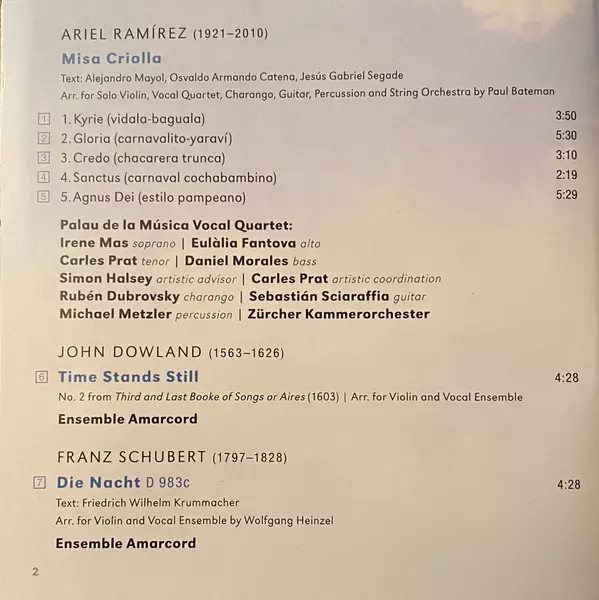 ARIEL RAMÍREZ (1921–2010)

Misa Criolla

Text: Alejandro Mayol, Osvaldo Armando Catena, Jesús Gabriel Segade
Arr. for Solo Violin, Vocal Quartet, Charango, Guitar, Percussion and String Orchestra by Paul Bateman

1 1. Kyrie (vidala-baguala) 3:50
2 2. Gloria (carnavalito-yaraví) 5:30
3 3. Credo (chacarera trunca) 3:10
4 4. Sanctus (carnaval cochabambino) 2:19
5 5. Agnus Dei (estilo pampeano) 5:29

Palau de la Música Vocal Quartet:
Irene Mas soprano | Eulàlia Fantova alto
Carles Prat tenor | Daniel Morales bass
Simon Halsey artistic advisor | Carles Prat artistic coordination
Rubén Dubrovsky charango | Sebastián Sciaraffia guitar
Michael Metzler percussion | Zürcher Kammerorchester

JOHN DOWLAND (1563–1626)

6 Time Stands Still 4:28
No. 2 from Third and Last Booke of Songs or Aires (1603) | Arr. for Violin and Vocal Ensemble

Ensemble Amarcord

FRANZ SCHUBERT (1797–1828)

7 Die Nacht D 983c 4:28
Text: Friedrich Wilhelm Krummacher
Arr. for Violin and Vocal Ensemble by Wolfgang Heinzel

Ensemble Amarcord

2